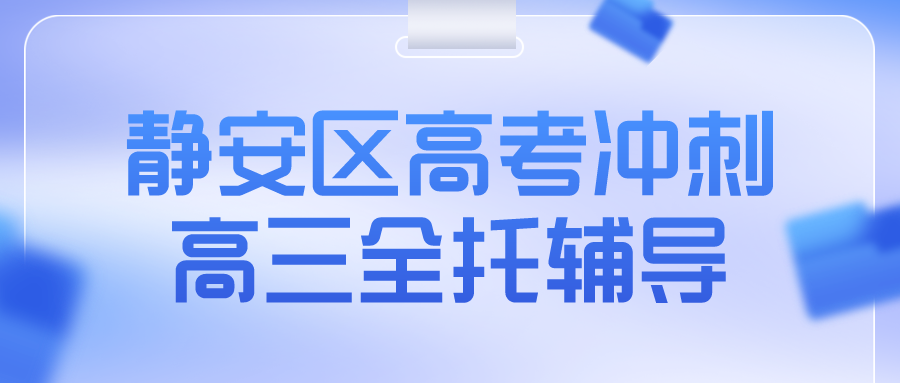 静安区高考冲刺
高三全托辅导